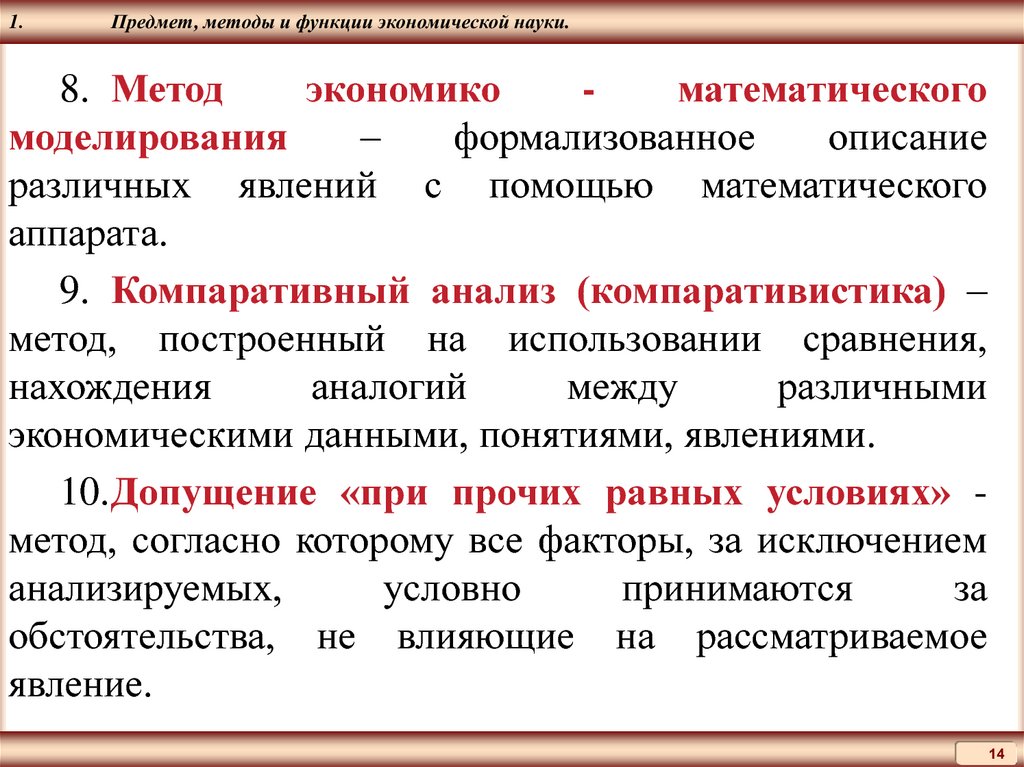 1. Предмет, методы и функции экономической науки.

8. Метод экономико - математического моделирования – формализованное описание различных явлений с помощью математического аппарата.

9. Компаративный анализ (компаративистика) – метод, построенный на использовании сравнения, нахождения аналогий между различными экономическими данными, понятиями, явлениями.

10.Допущение «при прочих равных условиях» - метод, согласно которому все факторы, за исключением анализируемых, условно принимаются за обстоятельства, не влияющие на рассматриваемое явление.

14